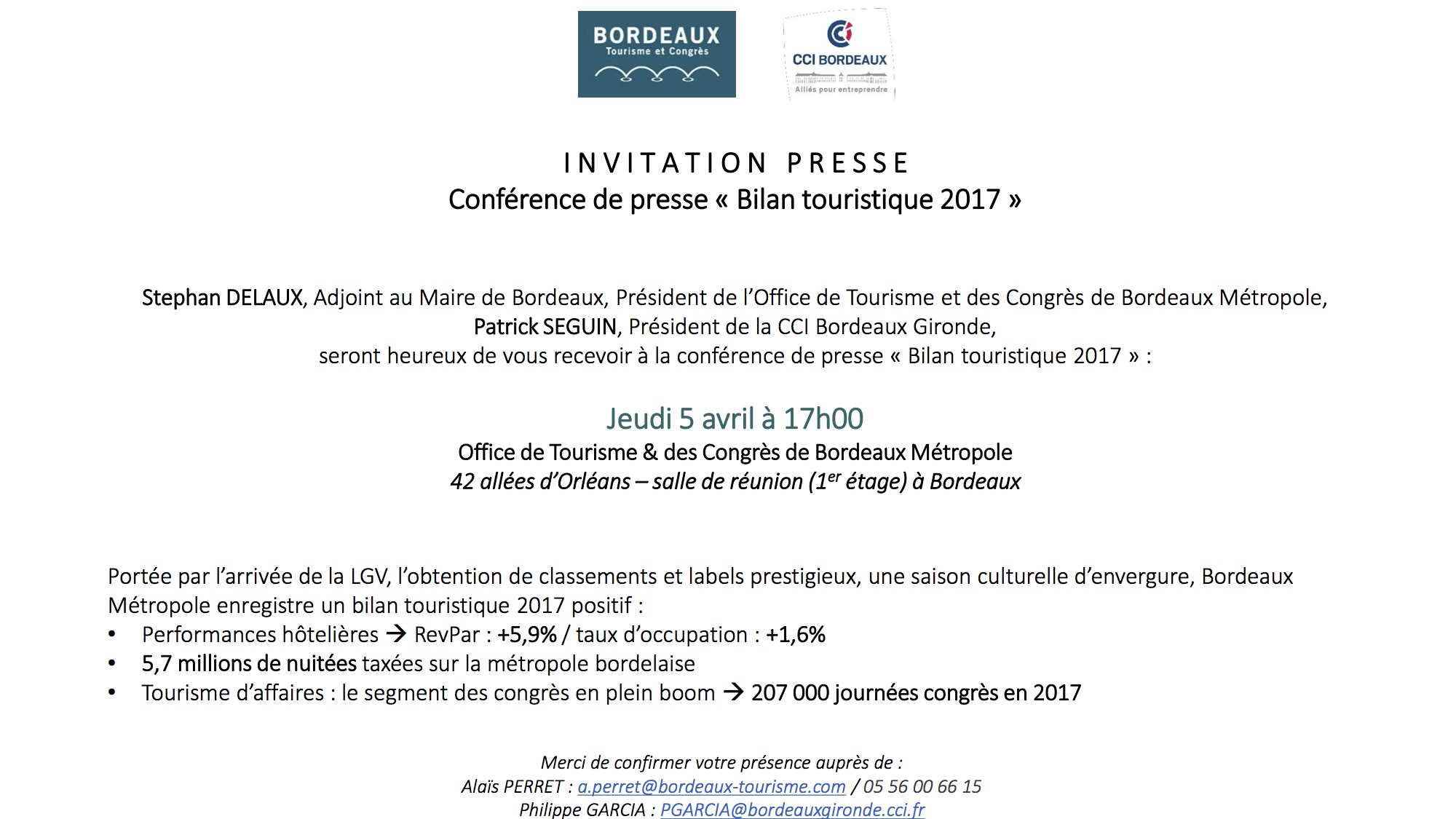 BORDEAUX
Tourisme et Congrès

CCI BORDEAUX
Alliés pour entreprendre

INVITATION PRESSE
Conférence de presse « Bilan touristique 2017 »

Stephan DELAUX, Adjoint au Maire de Bordeaux, Président de l'Office de Tourisme et des Congrès de Bordeaux Métropole,
Patrick SEGUIN, Président de la CCI Bordeaux Gironde,
seront heureux de vous recevoir à la conférence de presse « Bilan touristique 2017 » :

Jeudi 5 avril à 17h00
Office de Tourisme & des Congrès de Bordeaux Métropole
42 allées d'Orléans – salle de réunion ($1^{er}$ étage) à Bordeaux

Portée par l'arrivée de la LGV, l'obtention de classements et labels prestigieux, une saison culturelle d'envergure, Bordeaux Métropole enregistre un bilan touristique 2017 positif :
• Performances hôtelières → RevPar : +5,9% / taux d'occupation : +1,6%
• 5,7 millions de nuitées taxées sur la métropole bordelaise
• Tourisme d'affaires : le segment des congrès en plein boom → 207 000 journées congrès en 2017

Merci de confirmer votre présence auprès de :
Alaïs PERRET : a.perret@bordeaux-tourisme.com / 05 56 00 66 15
Philippe GARCIA : PGARCIA@bordeauxgironde.cci.fr